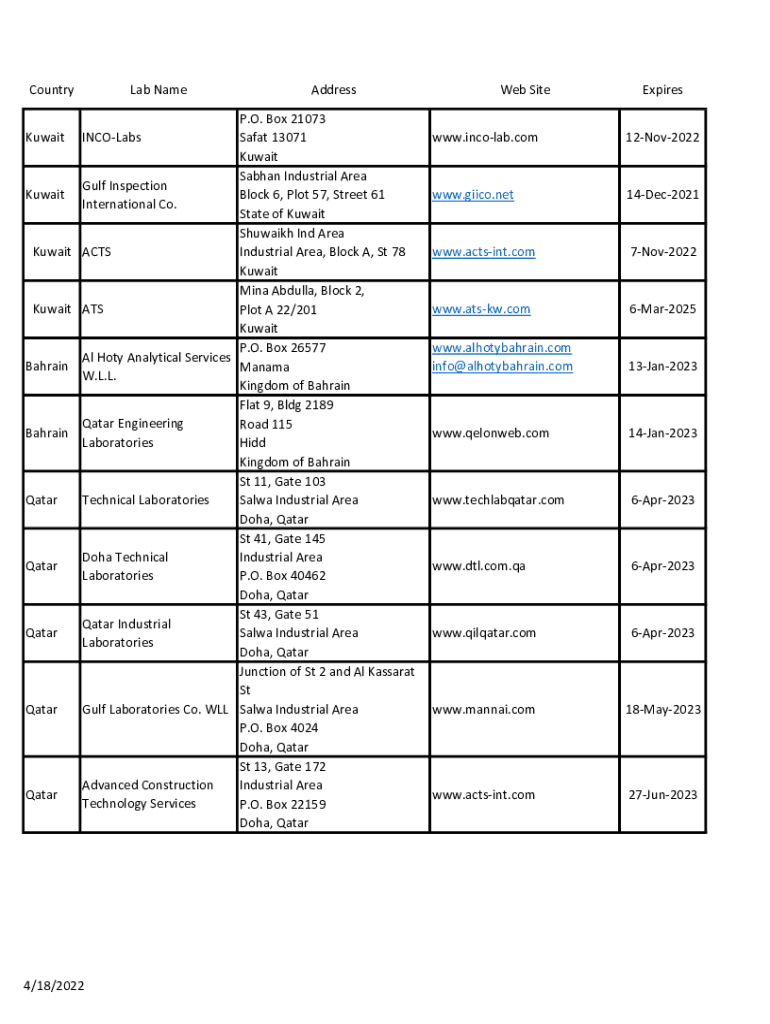 | Country | Lab Name | Address | Web Site | Expires |
|---|---|---|---|---|
| Kuwait | INCO-Labs | P.O. Box 21073 Safat 13071 Kuwait | www.inco-lab.com | 12-Nov-2022 |
| Kuwait | Gulf Inspection International Co. | Sabhan Industrial Area Block 6, Plot 57, Street 61 State of Kuwait | www.giico.net | 14-Dec-2021 |
| Kuwait | ACTS | Shuwaikh Ind Area Industrial Area, Block A, St 78 Kuwait | www.acts-int.com | 7-Nov-2022 |
| Kuwait | ATS | Mina Abdulla, Block 2, Plot A 22/201 Kuwait | www.ats-kw.com | 6-Mar-2025 |
| Bahrain | Al Hoty Analytical Services W.L.L. | P.O. Box 26577 Manama Kingdom of Bahrain | www.alhotybahrain.com info@alhotybahrain.com | 13-Jan-2023 |
| Bahrain | Qatar Engineering Laboratories | Flat 9, Bldg 2189 Road 115 Hidd Kingdom of Bahrain | www.qelonweb.com | 14-Jan-2023 |
| Qatar | Technical Laboratories | St 11, Gate 103 Salwa Industrial Area Doha, Qatar | www.techlabqatar.com | 6-Apr-2023 |
| Qatar | Doha Technical Laboratories | St 41, Gate 145 Industrial Area P.O. Box 40462 Doha, Qatar | www.dtl.com.qa | 6-Apr-2023 |
| Qatar | Qatar Industrial Laboratories | St 43, Gate 51 Salwa Industrial Area Doha, Qatar | www.qilqatar.com | 6-Apr-2023 |
| Qatar | Gulf Laboratories Co. WLL | Junction of St 2 and Al Kassarat St Salwa Industrial Area P.O. Box 4024 Doha, Qatar | www.mannai.com | 18-May-2023 |
| Qatar | Advanced Construction Technology Services | St 13, Gate 172 Industrial Area P.O. Box 22159 Doha, Qatar | www.acts-int.com | 27-Jun-2023 |

4/18/2022